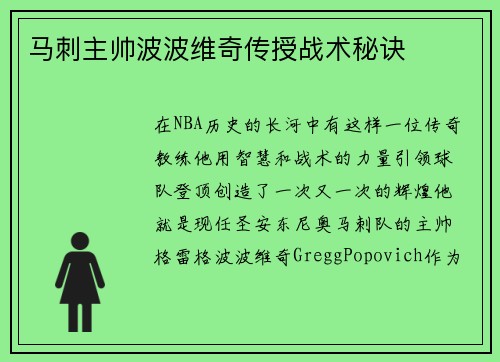 马刺主帅波波维奇传授战术秘诀

在NBA历史的长河中有这样一位传奇教练他用智慧和战术的力量引领球队登顶创造了一次又一次的辉煌他就是现任圣安东尼奥马刺队的主帅格雷格波波维奇GreggPopovich作为